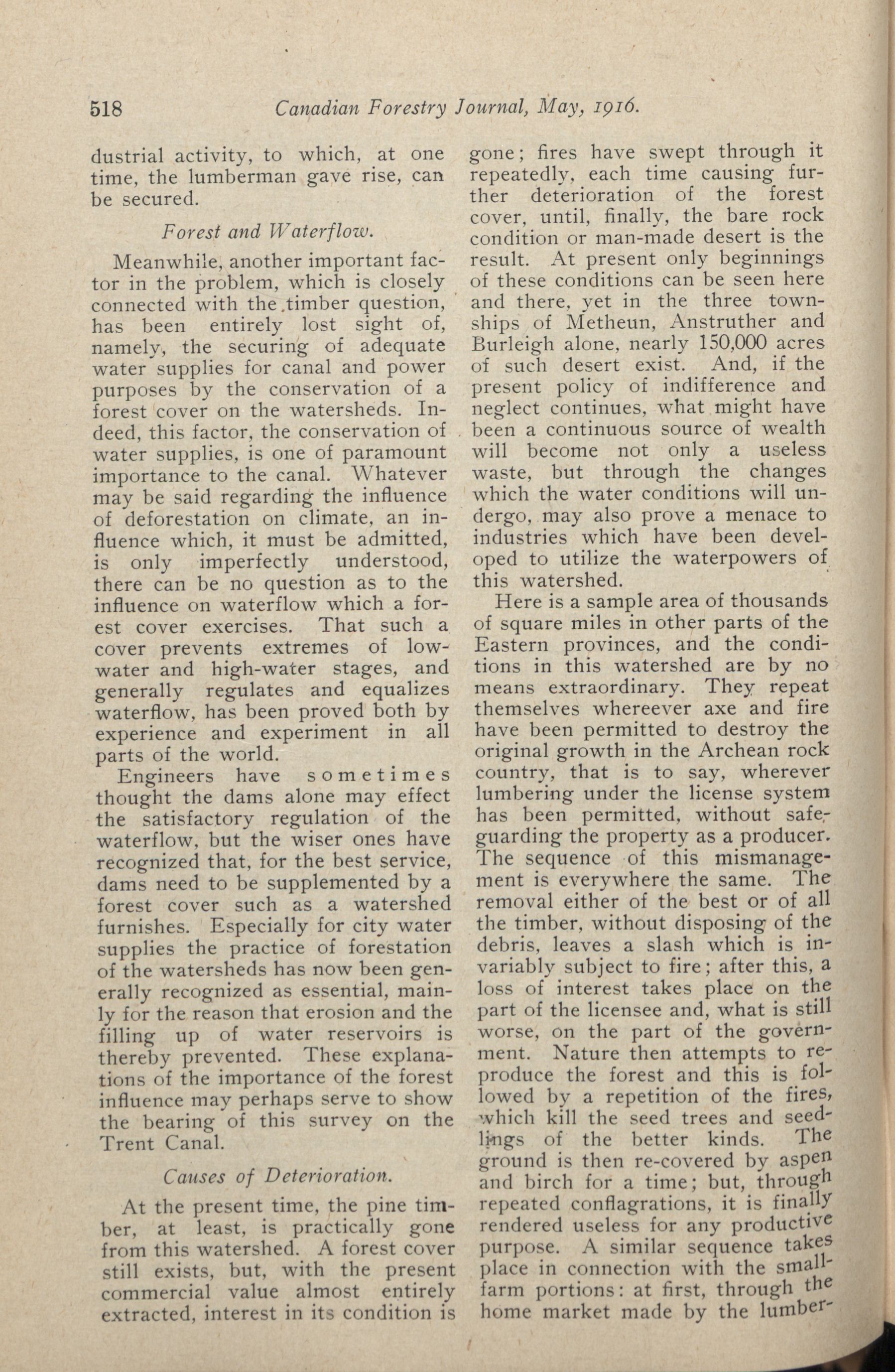 518 Canadian Forestry Journal, May, 1916.

dustrial activity, to which, at one time, the lumberman gave rise, can be secured.

Forest and Waterflow.

Meanwhile, another important factor in the problem, which is closely connected with the timber question, has been entirely lost sight of, namely, the securing of adequate water supplies for canal and power purposes by the conservation of a forest cover on the watersheds. Indeed, this factor, the conservation of water supplies, is one of paramount importance to the canal. Whatever may be said regarding the influence of deforestation on climate, an influence which, it must be admitted, is only imperfectly understood, there can be no question as to the influence on waterflow which a forest cover exercises. That such a cover prevents extremes of low-water and high-water stages, and generally regulates and equalizes waterflow, has been proved both by experience and experiment in all parts of the world.

Engineers have sometimes thought the dams alone may effect the satisfactory regulation of the waterflow, but the wiser ones have recognized that, for the best service, dams need to be supplemented by a forest cover such as a watershed furnishes. Especially for city water supplies the practice of forestation of the watersheds has now been generally recognized as essential, mainly for the reason that erosion and the filling up of water reservoirs is thereby prevented. These explanations of the importance of the forest influence may perhaps serve to show the bearing of this survey on the Trent Canal.

Causes of Deterioration.

At the present time, the pine timber, at least, is practically gone from this watershed. A forest cover still exists, but, with the present commercial value almost entirely extracted, interest in its condition is gone; fires have swept through it repeatedly, each time causing further deterioration of the forest cover, until, finally, the bare rock condition or man-made desert is the result. At present only beginnings of these conditions can be seen here and there, yet in the three townships of Metheun, Anstruther and Burleigh alone, nearly 150,000 acres of such desert exist. And, if the present policy of indifference and neglect continues, what might have been a continuous source of wealth will become not only a useless waste, but through the changes which the water conditions will undergo, may also prove a menace to industries which have been developed to utilize the waterpowers of this watershed.

Here is a sample area of thousands of square miles in other parts of the Eastern provinces, and the conditions in this watershed are by no means extraordinary. They repeat themselves whereever axe and fire have been permitted to destroy the original growth in the Archean rock country, that is to say, wherever lumbering under the license system has been permitted, without safeguarding the property as a producer. The sequence of this mismanagement is everywhere the same. The removal either of the best or of all the timber, without disposing of the debris, leaves a slash which is invariably subject to fire; after this, a loss of interest takes place on the part of the licensee and, what is still worse, on the part of the government. Nature then attempts to reproduce the forest and this is followed by a repetition of the fires, which kill the seed trees and seedlings of the better kinds. The ground is then re-covered by aspen and birch for a time; but, through repeated conflagrations, it is finally rendered useless for any productive purpose. A similar sequence takes place in connection with the small-farm portions: at first, through the home market made by the lumber-